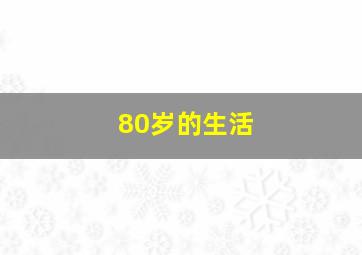 80岁的生活